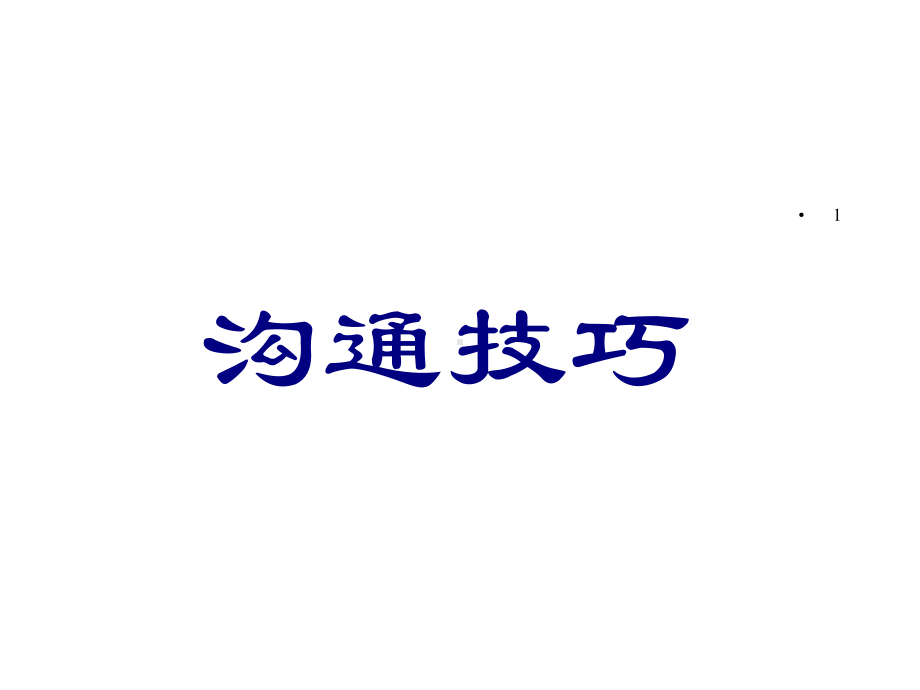 • 1

沟通技巧